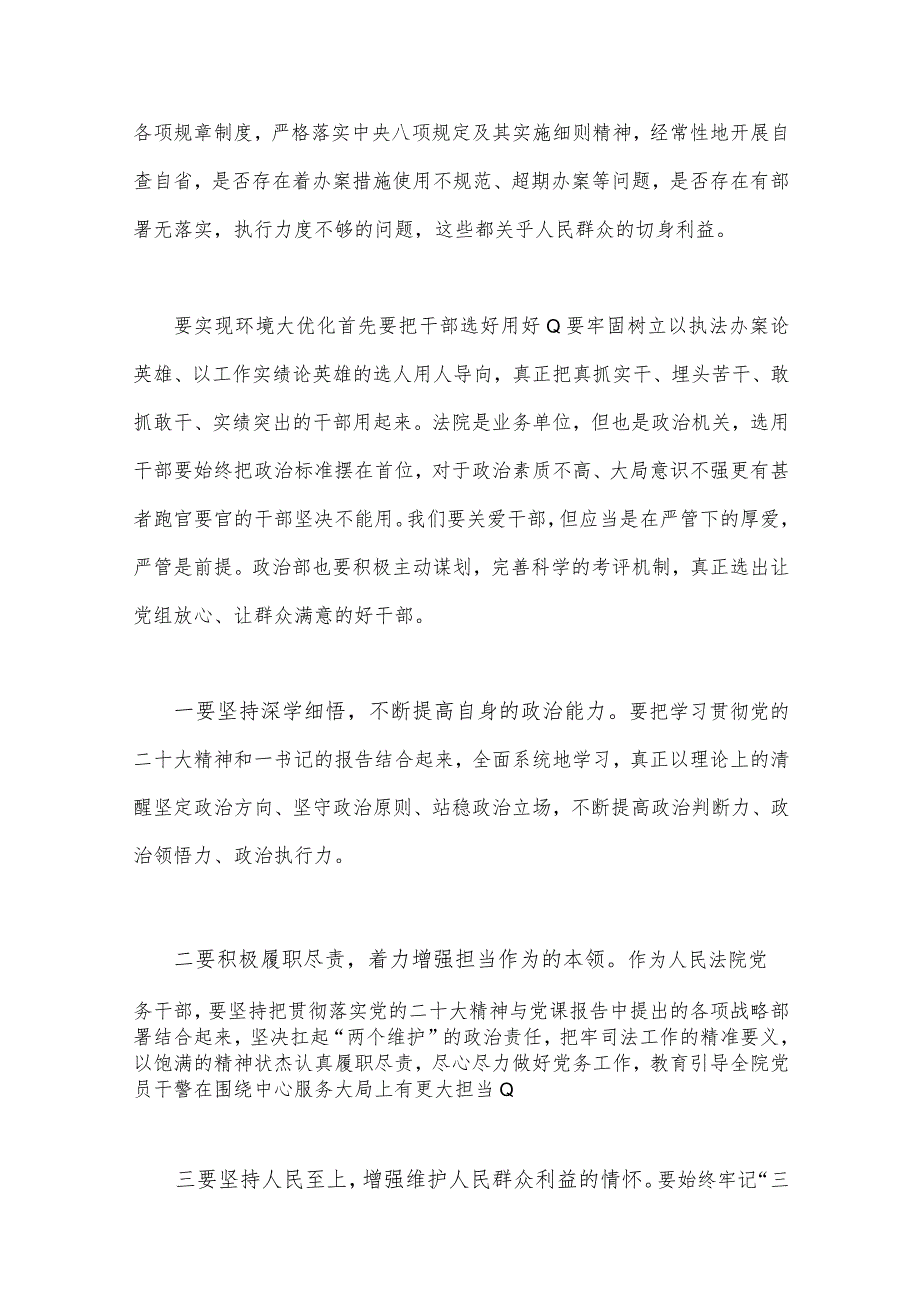 各项规章制度，严格落实中央八项规定及其实施细则精神，经常性地开展自查自省，是否存在着办案措施使用不规范、超期办案等问题，是否存在有部署无落实，执行力度不够的问题，这些都关乎人民群众的切身利益。

要实现环境大优化首先要把干部选好用好Q要牢固树立以执法办案论英雄、以工作实绩论英雄的选人用人导向，真正把真抓实干、埋头苦干、敢抓敢干、实绩突出的干部用起来。法院是业务单位，但也是政治机关，选用干部要始终把政治标准摆在首位，对于政治素质不高、大局意识不强更有甚者跑官要官的干部坚决不能用。我们要关爱干部，但应当是在严管下的厚爱，严管是前提。政治部也要积极主动谋划，完善科学的考评机制，真正选出让党组放心、让群众满意的好干部。

一要坚持深学细悟，不断提高自身的政治能力。要把学习贯彻党的二十大精神和一书记的报告结合起来，全面系统地学习，真正以理论上的清醒坚定政治方向、坚守政治原则、站稳政治立场，不断提高政治判断力、政治领悟力、政治执行力。

二要积极履职尽责，着力增强担当作为的本领。作为人民法院党务干部，要坚持把贯彻落实党的二十大精神与党课报告中提出的各项战略部署结合起来，坚决扛起“两个维护”的政治责任，把牢司法工作的精准要义，以饱满的精神状杰认真履职尽责，尽心尽力做好党务工作，教育引导全院党员干警在围绕中心服务大局上有更大担当Q

三要坚持人民至上，增强维护人民群众利益的情怀。要始终牢记“三